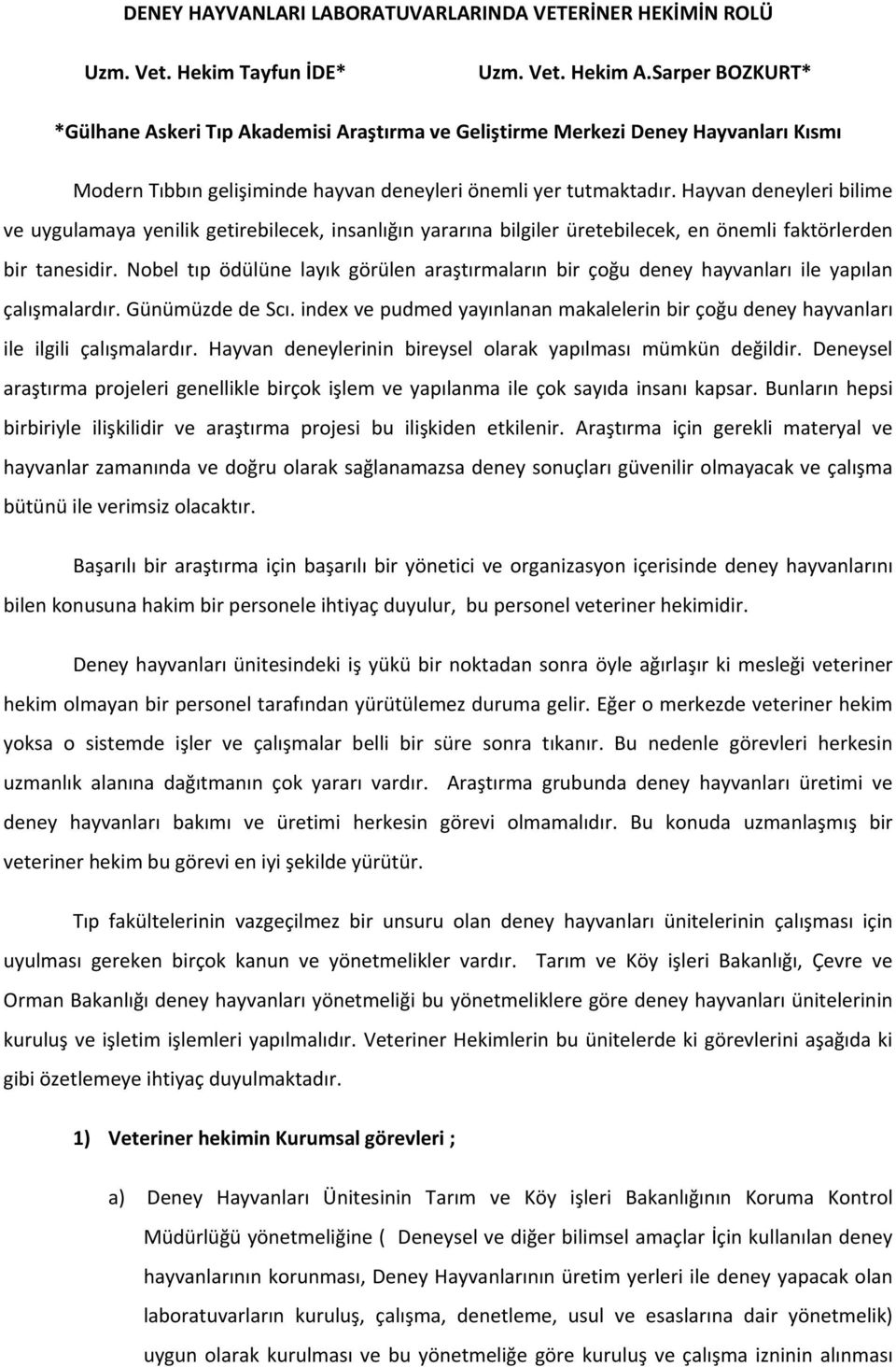 DENEY HAYVANLARI LABORATUVARLARINDA VETERİNER HEKİMİN ROLÜ

Uzm. Vet. Hekim Tayfun İDE* Uzm. Vet. Hekim A.Sarper BOZKURT*

*Gülhane Askeri Tıp Akademisi Araştırma ve Geliştirme Merkezi Deney Hayvanları Kısmı

Modern Tıbbın gelişiminde hayvan deneyleri önemli yer tutmaktadır. Hayvan deneyleri bilime ve uygulamaya yenilik getirebilecek, insanlığın yararına bilgiler üretebilecek, en önemli faktörlerden bir tanesidir. Nobel tıp ödülüne layık görülen araştırmaların bir çoğu deney hayvanları ile yapılan çalışmalardır. Günümüzde de Scı. index ve pudmed yayınlanan makalelerin bir çoğu deney hayvanları ile ilgili çalışmalardır. Hayvan deneylerinin bireysel olarak yapılması mümkün değildir. Deneysel araştırma projeleri genellikle birçok işlem ve yapılanma ile çok sayıda insanı kapsar. Bunların hepsi birbiriyle ilişkilidir ve araştırma projesi bu ilişkiden etkilenir. Araştırma için gerekli materyal ve hayvanlar zamanında ve doğru olarak sağlanamazsa deney sonuçları güvenilir olmayacak ve çalışma bütünü ile verimsiz olacaktır.

Başarılı bir araştırma için başarılı bir yönetici ve organizasyon içerisinde deney hayvanlarını bilen konusuna hakim bir personele ihtiyaç duyulur, bu personel veteriner hekimidir.

Deney hayvanları ünitesindeki iş yükü bir noktadan sonra öyle ağırlaşır ki mesleği veteriner hekim olmayan bir personel tarafından yürütülemez duruma gelir. Eğer o merkezde veteriner hekim yoksa o sistemde işler ve çalışmalar belli bir süre sonra tıkanır. Bu nedenle görevleri herkesin uzmanlık alanına dağıtmanın çok yararı vardır. Araştırma grubunda deney hayvanları üretimi ve deney hayvanları bakımı ve üretimi herkesin görevi olmamalıdır. Bu konuda uzmanlaşmış bir veteriner hekim bu görevi en iyi şekilde yürütür.

Tıp fakültelerinin vazgeçilmez bir unsuru olan deney hayvanları ünitelerinin çalışması için uyulması gereken birçok kanun ve yönetmelikler vardır. Tarım ve Köy işleri Bakanlığı, Çevre ve Orman Bakanlığı deney hayvanları yönetmeliği bu yönetmeliklere göre deney hayvanları ünitelerinin kuruluş ve işletim işlemleri yapılmalıdır. Veteriner Hekimlerin bu ünitelerde ki görevlerini aşağıda ki gibi özetlemeye ihtiyaç duyulmaktadır.

1) Veteriner hekimin Kurumsal görevleri ;

a) Deney Hayvanları Ünitesinin Tarım ve Köy işleri Bakanlığının Koruma Kontrol Müdürlüğü yönetmeliğine ( Deneysel ve diğer bilimsel amaçlar İçin kullanılan deney hayvanlarının korunması, Deney Hayvanlarının üretim yerleri ile deney yapacak olan laboratuvarların kuruluş, çalışma, denetleme, usul ve esaslarına dair yönetmelik) uygun olarak kurulması ve bu yönetmeliğe göre kuruluş ve çalışma izninin alınması